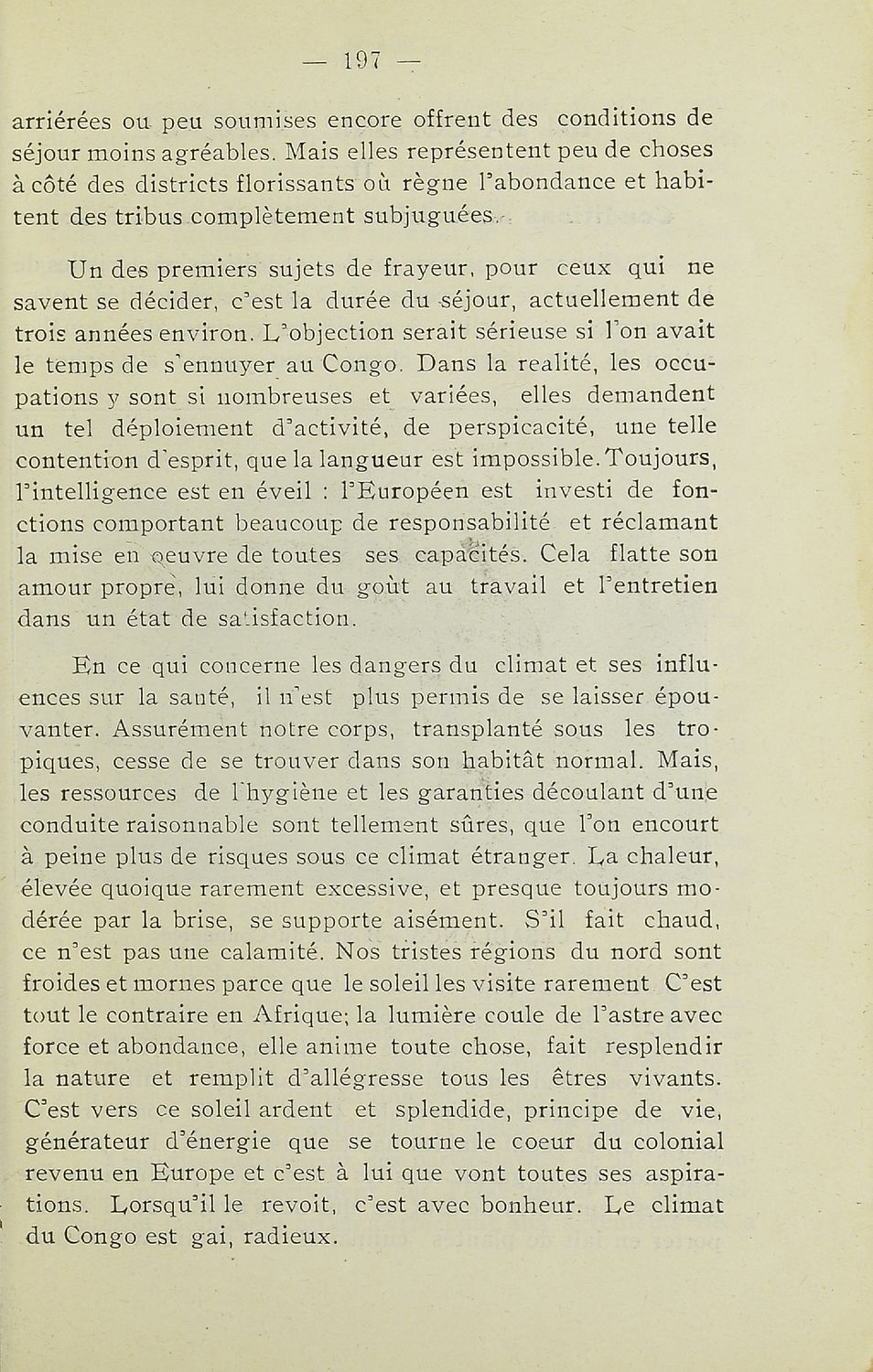 — 197 —

arriérées ou peu soumises encore offrent des conditions de séjour moins agréables. Mais elles représentent peu de choses à côté des districts florissants où règne l'abondance et habitent des tribus complètement subjuguées.

Un des premiers sujets de frayeur, pour ceux qui ne savent se décider, c'est la durée du séjour, actuellement de trois années environ. L'objection serait sérieuse si l'on avait le temps de s'ennuyer au Congo. Dans la realité, les occupations y sont si nombreuses et variées, elles demandent un tel déploiement d'activité, de perspicacité, une telle contention d'esprit, que la langueur est impossible. Toujours, l'intelligence est en éveil : l'Européen est investi de fonctions comportant beaucoup de responsabilité et réclamant la mise en oeuvre de toutes ses capacités. Cela flatte son amour propre, lui donne du goût au travail et l'entretien dans un état de satisfaction.

En ce qui concerne les dangers du climat et ses influences sur la santé, il n'est plus permis de se laisser épouvanter. Assurément notre corps, transplanté sous les tropiques, cesse de se trouver dans son habitât normal. Mais, les ressources de l'hygiène et les garanties découlant d'une conduite raisonnable sont tellement sûres, que l'on encourt à peine plus de risques sous ce climat étranger. La chaleur, élevée quoique rarement excessive, et presque toujours modérée par la brise, se supporte aisément. S'il fait chaud, ce n'est pas une calamité. Nos tristes régions du nord sont froides et mornes parce que le soleil les visite rarement C'est tout le contraire en Afrique; la lumière coule de l'astre avec force et abondance, elle anime toute chose, fait resplendir la nature et remplit d'allégresse tous les êtres vivants. C'est vers ce soleil ardent et splendide, principe de vie, générateur d'énergie que se tourne le coeur du colonial revenu en Europe et c'est à lui que vont toutes ses aspirations. Lorsqu'il le revoit, c'est avec bonheur. Le climat du Congo est gai, radieux.